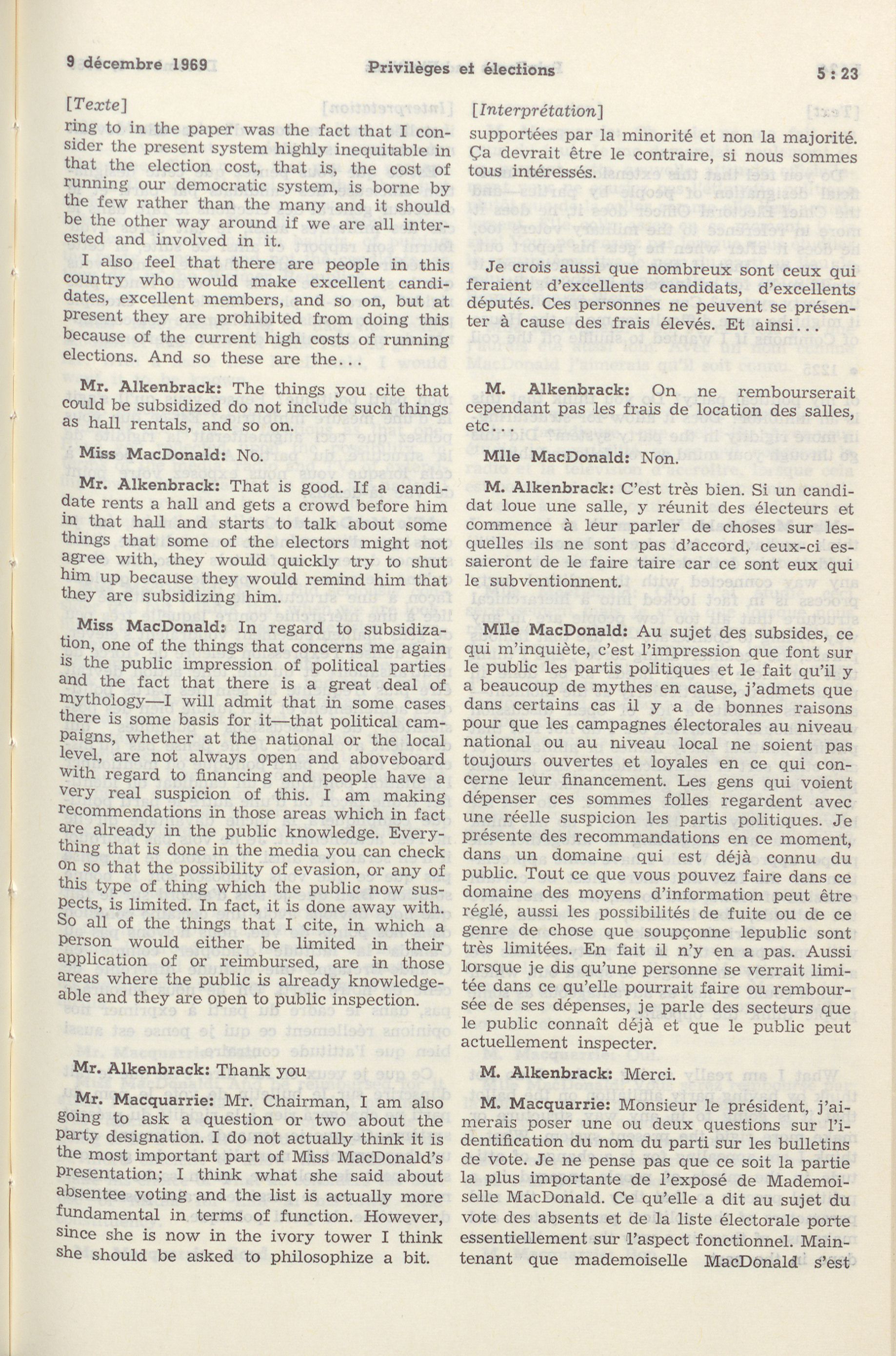 9 décembre 1969 Privilèges et élections 5 : 23

[Texte]

ring to in the paper was the fact that I consider the present system highly inequitable in that the election cost, that is, the cost of running our democratic system, is borne by the few rather than the many and it should be the other way around if we are all interested and involved in it.

I also feel that there are people in this country who would make excellent candidates, excellent members, and so on, but at present they are prohibited from doing this because of the current high costs of running elections. And so these are the...

Mr. Alkenbrack: The things you cite that could be subsidized do not include such things as hall rentals, and so on.

Miss MacDonald: No.

Mr. Alkenbrack: That is good. If a candidate rents a hall and gets a crowd before him in that hall and starts to talk about some things that some of the electors might not agree with, they would quickly try to shut him up because they would remind him that they are subsidizing him.

Miss MacDonald: In regard to subsidization, one of the things that concerns me again is the public impression of political parties and the fact that there is a great deal of mythology—I will admit that in some cases there is some basis for it—that political campaigns, whether at the national or the local level, are not always open and aboveboard with regard to financing and people have a very real suspicion of this. I am making recommendations in those areas which in fact are already in the public knowledge. Everything that is done in the media you can check on so that the possibility of evasion, or any of this type of thing which the public now suspects, is limited. In fact, it is done away with. So all of the things that I cite, in which a person would either be limited in their application of or reimbursed, are in those areas where the public is already knowledgeable and they are open to public inspection.

Mr. Alkenbrack: Thank you

Mr. Macquarrie: Mr. Chairman, I am also going to ask a question or two about the party designation. I do not actually think it is the most important part of Miss MacDonald's presentation; I think what she said about absentee voting and the list is actually more fundamental in terms of function. However, since she is now in the ivory tower I think she should be asked to philosophize a bit.

[Interprétation]

supportées par la minorité et non la majorité. Ça devrait être le contraire, si nous sommes tous intéressés.

Je crois aussi que nombreux sont ceux qui feraient d'excellents candidats, d'excellents députés. Ces personnes ne peuvent se présenter à cause des frais élevés. Et ainsi...

M. Alkenbrack: On ne rembourserait cependant pas les frais de location des salles, etc...

Mlle MacDonald: Non.

M. Alkenbrack: C'est très bien. Si un candidat loue une salle, y réunit des électeurs et commence à leur parler de choses sur lesquelles ils ne sont pas d'accord, ceux-ci essaieront de le faire taire car ce sont eux qui le subventionnent.

Mlle MacDonald: Au sujet des subsides, ce qui m'inquiète, c'est l'impression que font sur le public les partis politiques et le fait qu'il y a beaucoup de mythes en cause, j'admets que dans certains cas il y a de bonnes raisons pour que les campagnes électorales au niveau national ou au niveau local ne soient pas toujours ouvertes et loyales en ce qui concerne leur financement. Les gens qui voient dépenser ces sommes folles regardent avec une réelle suspicion les partis politiques. Je présente des recommandations en ce moment, dans un domaine qui est déjà connu du public. Tout ce que vous pouvez faire dans ce domaine des moyens d'information peut être réglé, aussi les possibilités de fuite ou de ce genre de chose que soupçonne lepublic sont très limitées. En fait il n'y en a pas. Aussi lorsque je dis qu'une personne se verrait limitée dans ce qu'elle pourrait faire ou remboursée de ses dépenses, je parle des secteurs que le public connaît déjà et que le public peut actuellement inspecter.

M. Alkenbrack: Merci.

M. Macquarrie: Monsieur le président, j'aimerais poser une ou deux questions sur l'identification du nom du parti sur les bulletins de vote. Je ne pense pas que ce soit la partie la plus importante de l'exposé de Mademoiselle MacDonald. Ce qu'elle a dit au sujet du vote des absents et de la liste électorale porte essentiellement sur l'aspect fonctionnel. Maintenant que mademoiselle MacDonald s'est